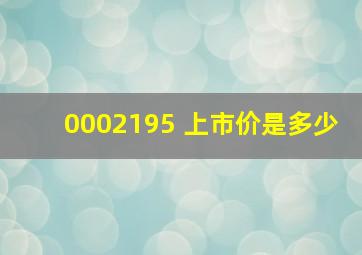 0002195 上市价是多少